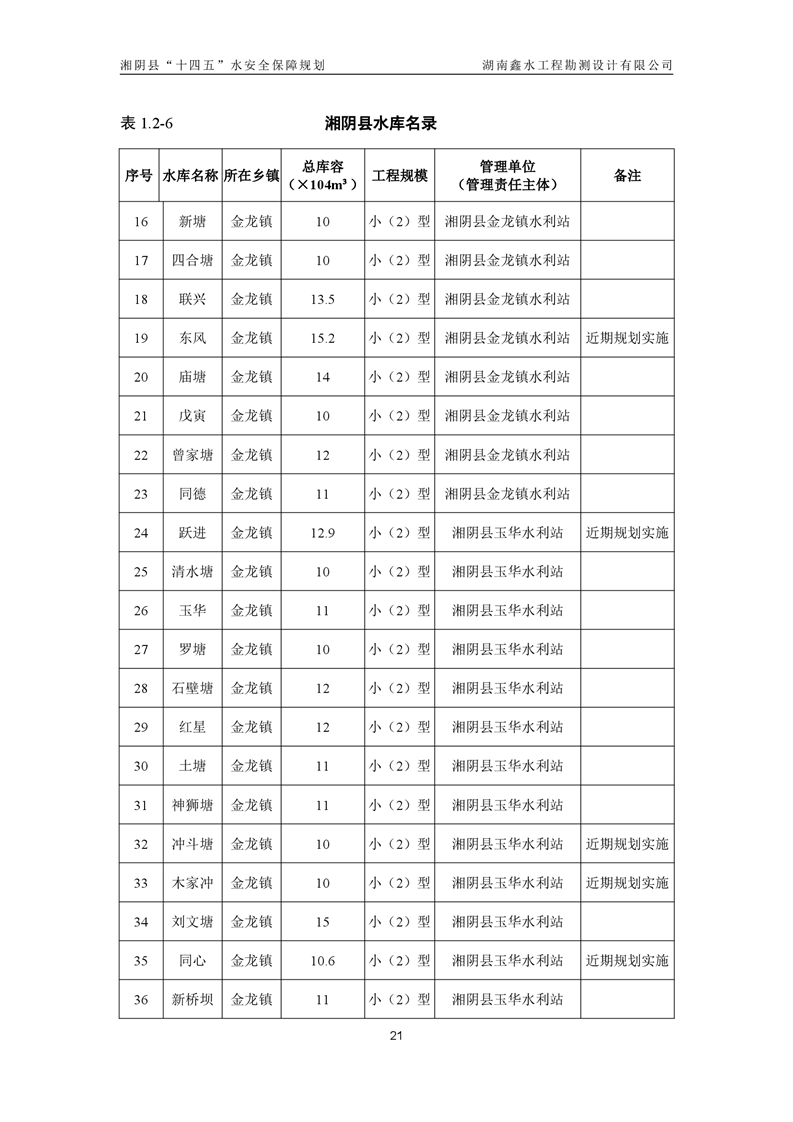 湘阴县“十四五”水安全保障规划 湖南鑫水工程勘测设计有限公司

表 1.2-6 湘阴县水库名录

| 序号 | 水库名称 | 所在乡镇 | 总库容（×104m³） | 工程规模 | 管理单位（管理责任主体） | 备注 |
|---|---|---|---|---|---|---|
| 16 | 新塘 | 金龙镇 | 10 | 小（2）型 | 湘阴县金龙镇水利站 | |
| 17 | 四合塘 | 金龙镇 | 10 | 小（2）型 | 湘阴县金龙镇水利站 | |
| 18 | 联兴 | 金龙镇 | 13.5 | 小（2）型 | 湘阴县金龙镇水利站 | |
| 19 | 东风 | 金龙镇 | 15.2 | 小（2）型 | 湘阴县金龙镇水利站 | 近期规划实施 |
| 20 | 庙塘 | 金龙镇 | 14 | 小（2）型 | 湘阴县金龙镇水利站 | |
| 21 | 戊寅 | 金龙镇 | 10 | 小（2）型 | 湘阴县金龙镇水利站 | |
| 22 | 曾家塘 | 金龙镇 | 12 | 小（2）型 | 湘阴县金龙镇水利站 | |
| 23 | 同德 | 金龙镇 | 11 | 小（2）型 | 湘阴县金龙镇水利站 | |
| 24 | 跃进 | 金龙镇 | 12.9 | 小（2）型 | 湘阴县玉华水利站 | 近期规划实施 |
| 25 | 清水塘 | 金龙镇 | 10 | 小（2）型 | 湘阴县玉华水利站 | |
| 26 | 玉华 | 金龙镇 | 11 | 小（2）型 | 湘阴县玉华水利站 | |
| 27 | 罗塘 | 金龙镇 | 10 | 小（2）型 | 湘阴县玉华水利站 | |
| 28 | 石壁塘 | 金龙镇 | 12 | 小（2）型 | 湘阴县玉华水利站 | |
| 29 | 红星 | 金龙镇 | 12 | 小（2）型 | 湘阴县玉华水利站 | |
| 30 | 土塘 | 金龙镇 | 11 | 小（2）型 | 湘阴县玉华水利站 | |
| 31 | 神狮塘 | 金龙镇 | 11 | 小（2）型 | 湘阴县玉华水利站 | |
| 32 | 冲斗塘 | 金龙镇 | 10 | 小（2）型 | 湘阴县玉华水利站 | 近期规划实施 |
| 33 | 木家冲 | 金龙镇 | 10 | 小（2）型 | 湘阴县玉华水利站 | 近期规划实施 |
| 34 | 刘文塘 | 金龙镇 | 15 | 小（2）型 | 湘阴县玉华水利站 | |
| 35 | 同心 | 金龙镇 | 10.6 | 小（2）型 | 湘阴县玉华水利站 | 近期规划实施 |
| 36 | 新桥坝 | 金龙镇 | 11 | 小（2）型 | 湘阴县玉华水利站 | |

21